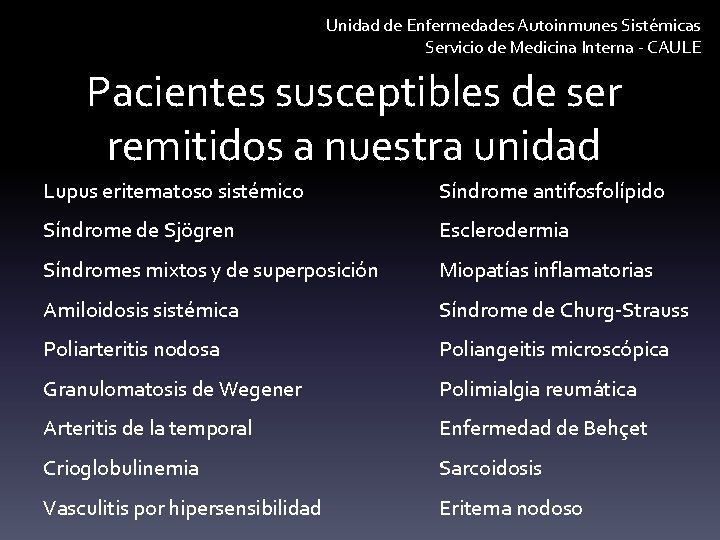 Unidad de Enfermedades Autoinmunes Sistémicas
Servicio de Medicina Interna - CAULE

Pacientes susceptibles de ser remitidos a nuestra unidad

Lupus eritematoso sistémico
Síndrome de Sjögren
Síndromes mixtos y de superposición
Amiloidosis sistémica
Poliarteritis nodosa
Granulomatosis de Wegener
Arteritis de la temporal
Crioglobulinemia
Vasculitis por hipersensibilidad

Síndrome antifosfolípido
Esclerodermia
Miopatías inflamatorias
Síndrome de Churg-Strauss
Poliangeitis microscópica
Polimialgia reumática
Enfermedad de Behçet
Sarcoidosis
Eritema nodoso